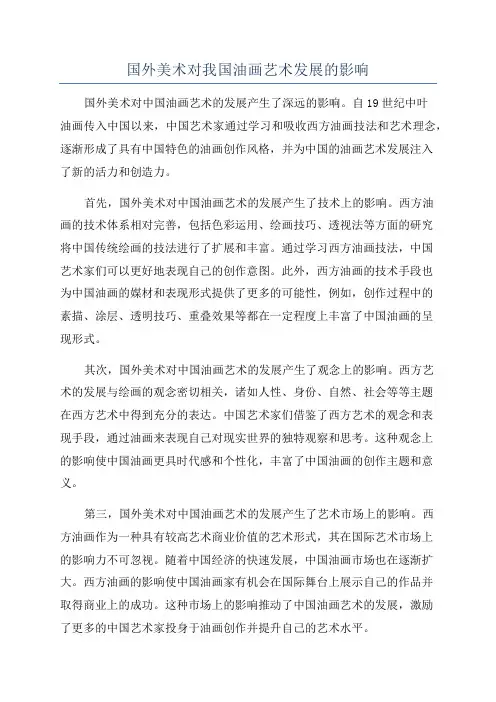 国外美术对我国油画艺术发展的影响

国外美术对中国油画艺术的发展产生了深远的影响。自19世纪中叶油画传入中国以来，中国艺术家通过学习和吸收西方油画技法和艺术理念，逐渐形成了具有中国特色的油画创作风格，并为中国的油画艺术发展注入了新的活力和创造力。

首先，国外美术对中国油画艺术的发展产生了技术上的影响。西方油画的技术体系相对完善，包括色彩运用、绘画技巧、透视法等方面的研究将中国传统绘画的技法进行了扩展和丰富。通过学习西方油画技法，中国艺术家们可以更好地表现自己的创作意图。此外，西方油画的技术手段也为中国油画的媒材和表现形式提供了更多的可能性，例如，创作过程中的素描、涂层、透明技巧、重叠效果等都在一定程度上丰富了中国油画的呈现形式。

其次，国外美术对中国油画艺术的发展产生了观念上的影响。西方艺术的发展与绘画的观念密切相关，诸如人性、身份、自然、社会等等主题在西方艺术中得到充分的表达。中国艺术家们借鉴了西方艺术的观念和表现手段，通过油画来表现自己对现实世界的独特观察和思考。这种观念上的影响使中国油画更具时代感和个性化，丰富了中国油画的创作主题和意义。

第三，国外美术对中国油画艺术的发展产生了艺术市场上的影响。西方油画作为一种具有较高艺术商业价值的艺术形式，其在国际艺术市场上的影响力不可忽视。随着中国经济的快速发展，中国油画市场也在逐渐扩大。西方油画的影响使中国油画家有机会在国际舞台上展示自己的作品并取得商业上的成功。这种市场上的影响推动了中国油画艺术的发展，激励了更多的中国艺术家投身于油画创作并提升自己的艺术水平。